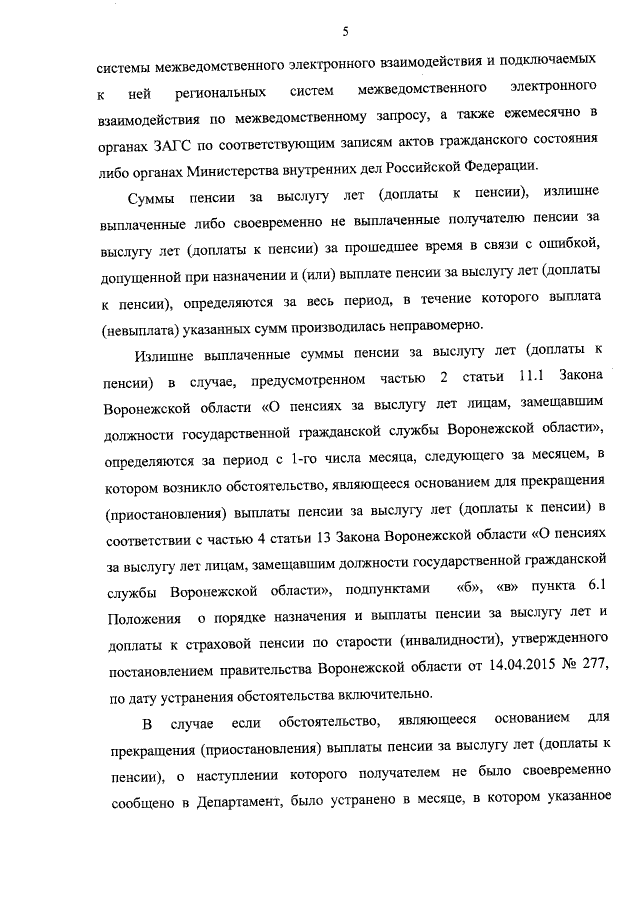 5

системы межведомственного электронного взаимодействия и подключаемых к ней региональных систем межведомственного электронного взаимодействия по межведомственному запросу, а также ежемесячно в органах ЗАГС по соответствующим записям актов гражданского состояния либо органах Министерства внутренних дел Российской Федерации.

Суммы пенсии за выслугу лет (доплаты к пенсии), излишне выплаченные либо своевременно не выплаченные получателю пенсии за выслугу лет (доплаты к пенсии) за прошедшее время в связи с ошибкой, допущенной при назначении и (или) выплате пенсии за выслугу лет (доплаты к пенсии), определяются за весь период, в течение которого выплата (невыплата) указанных сумм производилась неправомерно.

Излишне выплаченные суммы пенсии за выслугу лет (доплаты к пенсии) в случае, предусмотренном частью 2 статьи 11.1 Закона Воронежской области «О пенсиях за выслугу лет лицам, замещавшим должности государственной гражданской службы Воронежской области», определяются за период с 1-го числа месяца, следующего за месяцем, в котором возникло обстоятельство, являющееся основанием для прекращения (приостановления) выплаты пенсии за выслугу лет (доплаты к пенсии) в соответствии с частью 4 статьи 13 Закона Воронежской области «О пенсиях за выслугу лет лицам, замещавшим должности государственной гражданской службы Воронежской области», подпунктами «б», «в» пункта 6.1 Положения о порядке назначения и выплаты пенсии за выслугу лет и доплаты к страховой пенсии по старости (инвалидности), утвержденного постановлением правительства Воронежской области от 14.04.2015 № 277, по дату устранения обстоятельства включительно.

В случае если обстоятельство, являющееся основанием для прекращения (приостановления) выплаты пенсии за выслугу лет (доплаты к пенсии), о наступлении которого получателем не было своевременно сообщено в Департамент, было устранено в месяце, в котором указанное